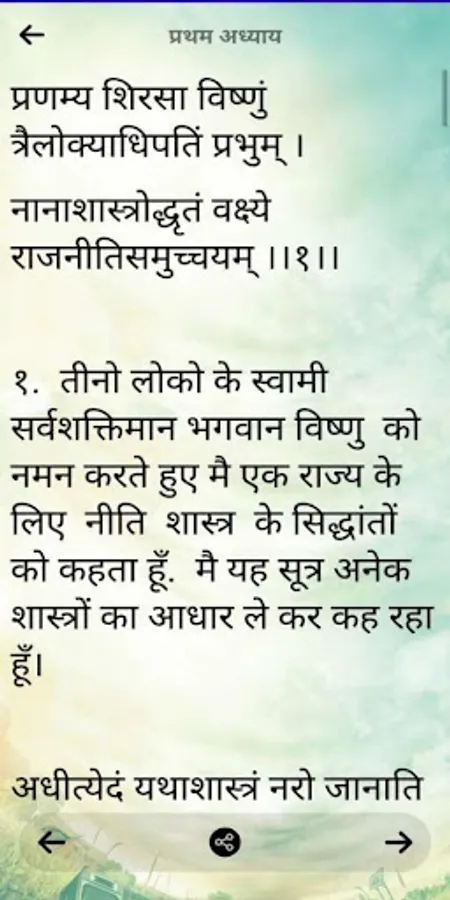 ←　प्रथम अध्याय

प्रणम्य शिरसा विष्णुं त्रैलोक्याधिपतिं प्रभुम् ।

नानाशास्त्रोद्धृतं वक्ष्ये राजनीतिसमुच्चयम् ।।१।।

१. तीनो लोको के स्वामी सर्वशक्तिमान भगवान विष्णु को नमन करते हुए मै एक राज्य के लिए नीति शास्त्र के सिद्धांतों को कहता हूँ. मै यह सूत्र अनेक शास्त्रों का आधार ले कर कह रहा हूँ।

अधीत्येदं यथाशास्त्रं नरो जानाति

←　→